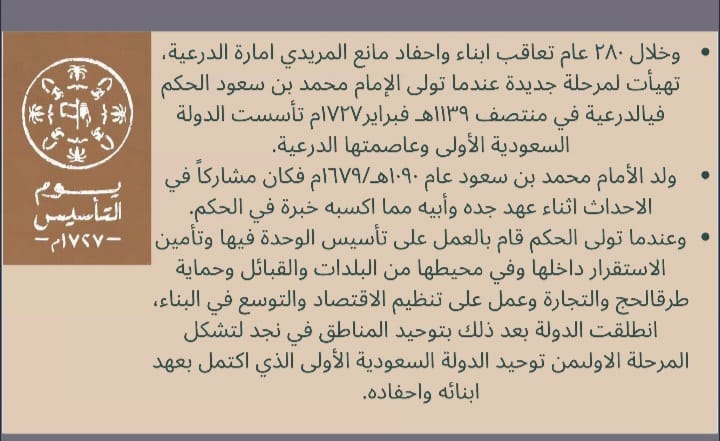 • وخلال ٢٨٠ عام تعاقب ابناء واحفاد مانع المريدي امارة الدرعية، تهيأت لمرحلة جديدة عندما تولى الإمام محمد بن سعود الحكم فيالدرعية في منتصف ١١٣٩هـ فبراير١٧٢٧م تأسست الدولة السعودية الأولى وعاصمتها الدرعية.

• ولد الأمام محمد بن سعود عام ١٠٩٠هـ/١٦٧٩م فكان مشاركاً في الاحداث اثناء عهد جده وأبيه مما اكسبه خبرة في الحكم.

• وعندما تولى الحكم قام بالعمل على تأسيس الوحدة فيها وتأمين الاستقرار داخلها وفي محيطها من البلدات والقبائل وحماية طرقالحج والتجارة وعمل على تنظيم الاقتصاد والتوسع في البناء، انطلقت الدولة بعد ذلك بتوحيد المناطق في نجد لتشكل المرحلة الاولىمن توحيد الدولة السعودية الأولى الذي اكتمل بعهد ابنائه واحفاده.

يوم
التأسيس
-١٧٢٧م-